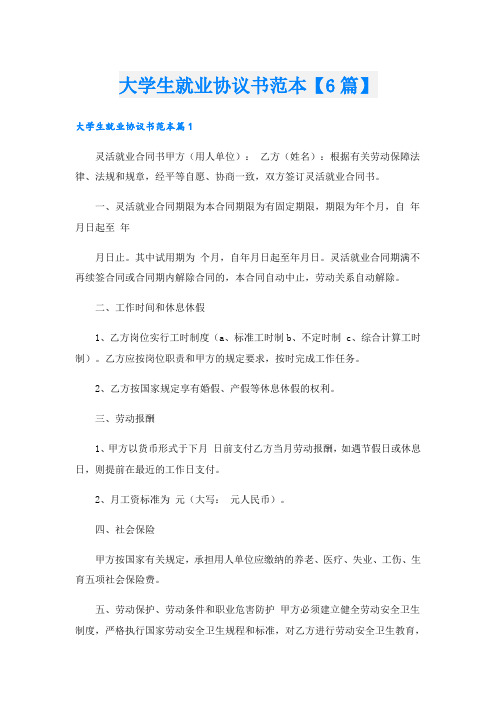 大学生就业协议书范本【6篇】

大学生就业协议书范本篇1

灵活就业合同书甲方（用人单位）： 乙方（姓名）：根据有关劳动保障法律、法规和规章，经平等自愿、协商一致，双方签订灵活就业合同书。

一、灵活就业合同期限为本合同期限为有固定期限，期限为年个月，自 年月日起至 年

月日止。其中试用期为 个月，自年月日起至年月日。灵活就业合同期满不再续签合同或合同期内解除合同的，本合同自动中止，劳动关系自动解除。

二、工作时间和休息休假

1、乙方岗位实行工时制度（a、标准工时制 b、不定时制 c、综合计算工时制）。乙方应按岗位职责和甲方的规定要求，按时完成工作任务。

2、乙方按国家规定享有婚假、产假等休息休假的权利。

三、劳动报酬

1、甲方以货币形式于下月 日前支付乙方当月劳动报酬，如遇节假日或休息日，则提前在最近的工作日支付。

2、月工资标准为 元（大写： 元人民币）。

四、社会保险

甲方按国家有关规定，承担用人单位应缴纳的养老、医疗、失业、工伤、生育五项社会保险费。

五、劳动保护、劳动条件和职业危害防护 甲方必须建立健全劳动安全卫生制度，严格执行国家劳动安全卫生规程和标准，对乙方进行劳动安全卫生教育，